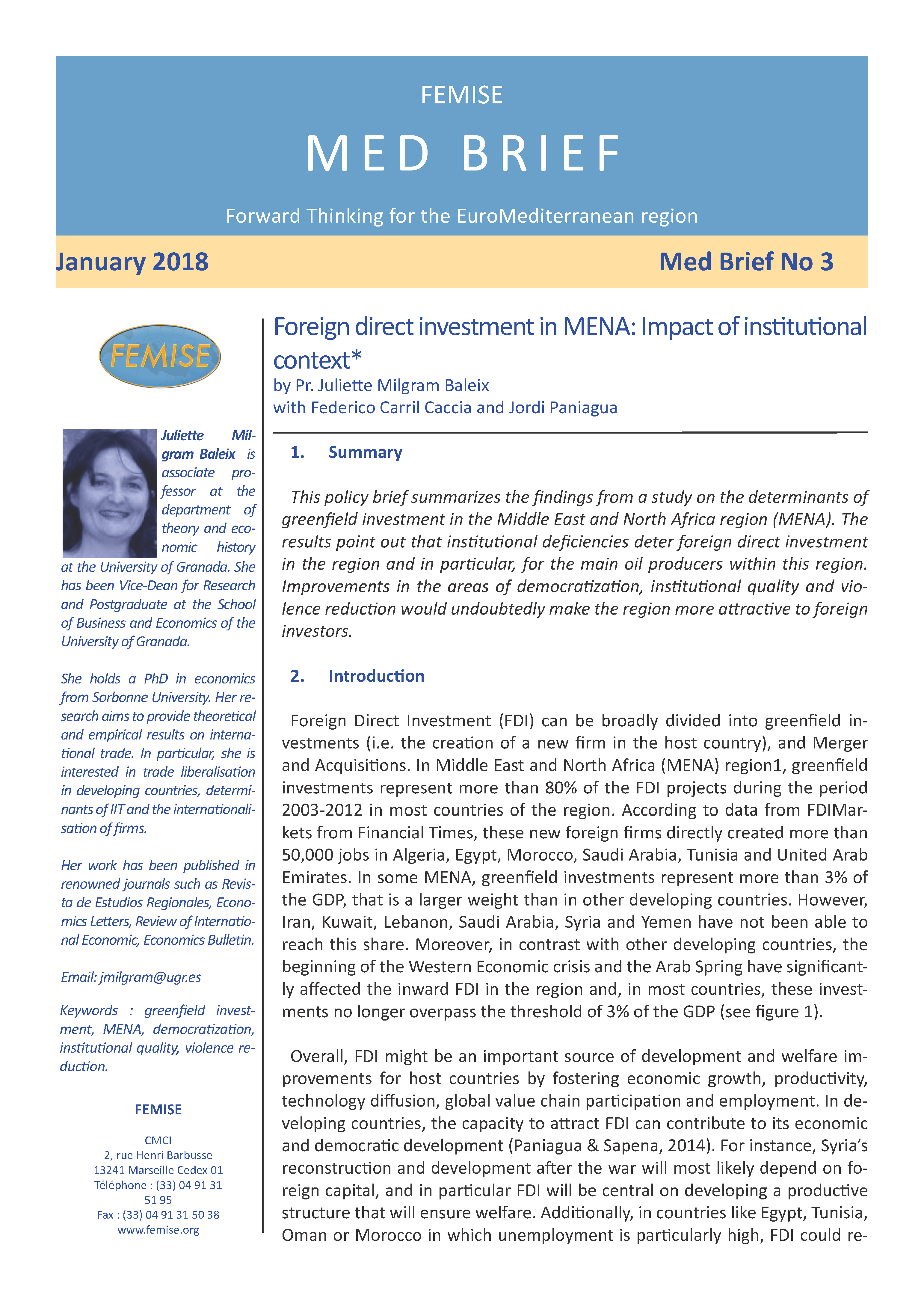 FEMISE

MED BRIEF

Forward Thinking for the EuroMediterranean region

January 2018

Med Brief No 3

FEMISE

Juliette Milgram Baleix is associate professor at the department of theory and economic history at the University of Granada. She has been Vice-Dean for Research and Postgraduate at the School of Business and Economics of the University of Granada.

She holds a PhD in economics from Sorbonne University. Her research aims to provide theoretical and empirical results on international trade. In particular, she is interested in trade liberalisation in developing countries, determinants of IIT and the internationalisation of firms.

Her work has been published in renowned journals such as Revista de Estudios Regionales, Economics Letters, Review of International Economic, Economics Bulletin.

Email: jmilgram@ugr.es

Keywords : greenfield investment, MENA, democratization, institutional quality, violence reduction.

FEMISE

CMCI
2, rue Henri Barbusse
13241 Marseille Cedex 01
Téléphone : (33) 04 91 31 51 95
Fax : (33) 04 91 31 50 38
www.femise.org

Foreign direct investment in MENA: Impact of institutional context*

by Pr. Juliette Milgram Baleix
with Federico Carril Caccia and Jordi Paniagua

1. Summary

This policy brief summarizes the findings from a study on the determinants of greenfield investment in the Middle East and North Africa region (MENA). The results point out that institutional deficiencies deter foreign direct investment in the region and in particular, for the main oil producers within this region. Improvements in the areas of democratization, institutional quality and violence reduction would undoubtedly make the region more attractive to foreign investors.

2. Introduction

Foreign Direct Investment (FDI) can be broadly divided into greenfield investments (i.e. the creation of a new firm in the host country), and Merger and Acquisitions. In Middle East and North Africa (MENA) region1, greenfield investments represent more than 80% of the FDI projects during the period 2003-2012 in most countries of the region. According to data from FDIMarkets from Financial Times, these new foreign firms directly created more than 50,000 jobs in Algeria, Egypt, Morocco, Saudi Arabia, Tunisia and United Arab Emirates. In some MENA, greenfield investments represent more than 3% of the GDP, that is a larger weight than in other developing countries. However, Iran, Kuwait, Lebanon, Saudi Arabia, Syria and Yemen have not been able to reach this share. Moreover, in contrast with other developing countries, the beginning of the Western Economic crisis and the Arab Spring have significantly affected the inward FDI in the region and, in most countries, these investments no longer overpass the threshold of 3% of the GDP (see figure 1).

Overall, FDI might be an important source of development and welfare improvements for host countries by fostering economic growth, productivity, technology diffusion, global value chain participation and employment. In developing countries, the capacity to attract FDI can contribute to its economic and democratic development (Paniagua & Sapena, 2014). For instance, Syria's reconstruction and development after the war will most likely depend on foreign capital, and in particular FDI will be central on developing a productive structure that will ensure welfare. Additionally, in countries like Egypt, Tunisia, Oman or Morocco in which unemployment is particularly high, FDI could re-